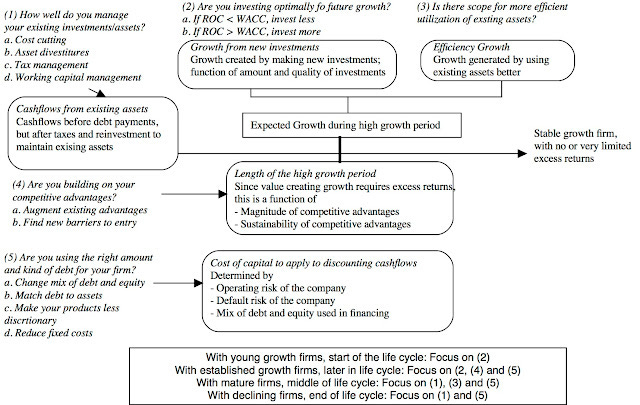 (1) How well do you manage your existing investments/assets?
a. Cost cutting
b. Asset divestitures
c. Tax management
d. Working capital management

(2) Are you investing optimally fo future growth?
a. If ROC < WACC, invest less
b. If ROC > WACC, invest more

(3) Is there scope for more efficient utilization of exsting assets?

Growth from new investments
Growth created by making new investments; function of amount and quality of investments

Efficiency Growth
Growth generated by using existing assets better

Cashflows from existing assets
Cashflows before debt payments, but after taxes and reinvestment to maintain exising assets

Expected Growth during high growth period

Stable growth firm, with no or very limited excess returns

(4) Are you building on your competitive advantages?
a. Augment existing advantages
b. Find new barriers to entry

Length of the high growth period
Since value creating growth requires excess returns, this is a function of
- Magnitude of competitive advantages
- Sustainability of competitive advantages

(5) Are you using the right amount and kind of debt for your firm?
a. Change mix of debt and equity
b. Match debt to assets
c. Make your products less discrtionary
d. Reduce fixed costs

Cost of capital to apply to discounting cashflows
Determined by
- Operating risk of the company
- Default risk of the company
- Mix of debt and equity used in financing

With young growth firms, start of the life cycle: Focus on (2)
With established growth firms, later in life cycle: Focus on (2, (4) and (5)
With mature firms, middle of life cycle: Focus on (1), (3) and (5)
With declining firms, end of life cycle: Focus on (1) and (5)